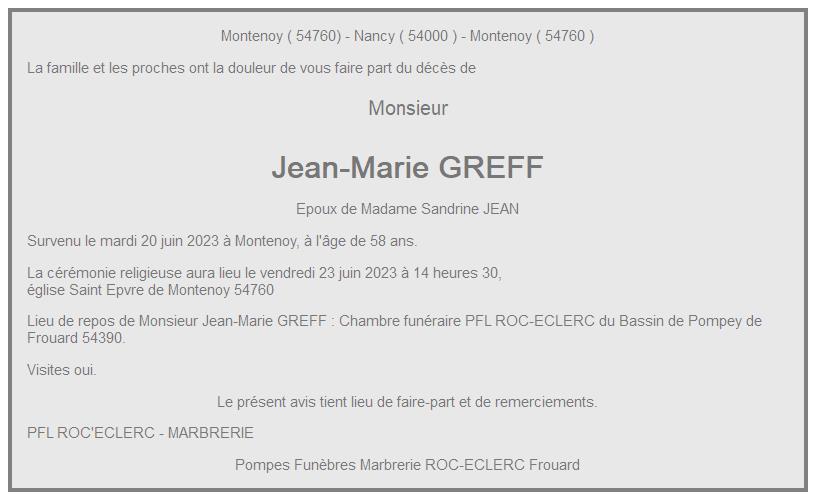 Montenoy ( 54760) - Nancy ( 54000 ) - Montenoy ( 54760 )

La famille et les proches ont la douleur de vous faire part du décès de

Monsieur

Jean-Marie GREFF

Epoux de Madame Sandrine JEAN

Survenu le mardi 20 juin 2023 à Montenoy, à l'âge de 58 ans.

La cérémonie religieuse aura lieu le vendredi 23 juin 2023 à 14 heures 30, église Saint Epvre de Montenoy 54760

Lieu de repos de Monsieur Jean-Marie GREFF : Chambre funéraire PFL ROC-ECLERC du Bassin de Pompey de Frouard 54390.

Visites oui.

Le présent avis tient lieu de faire-part et de remerciements.

PFL ROC'ECLERC - MARBRERIE

Pompes Funèbres Marbrerie ROC-ECLERC Frouard